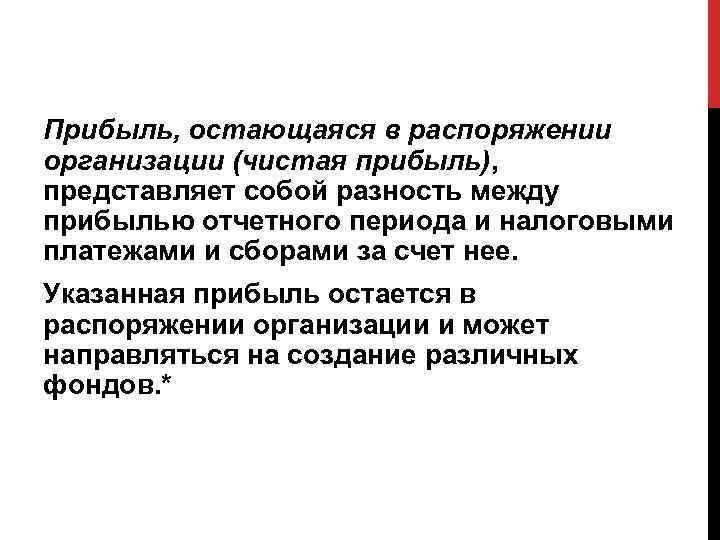 Прибыль, остающаяся в распоряжении организации (чистая прибыль), представляет собой разность между прибылью отчетного периода и налоговыми платежами и сборами за счет нее.

Указанная прибыль остается в распоряжении организации и может направляться на создание различных фондов.*